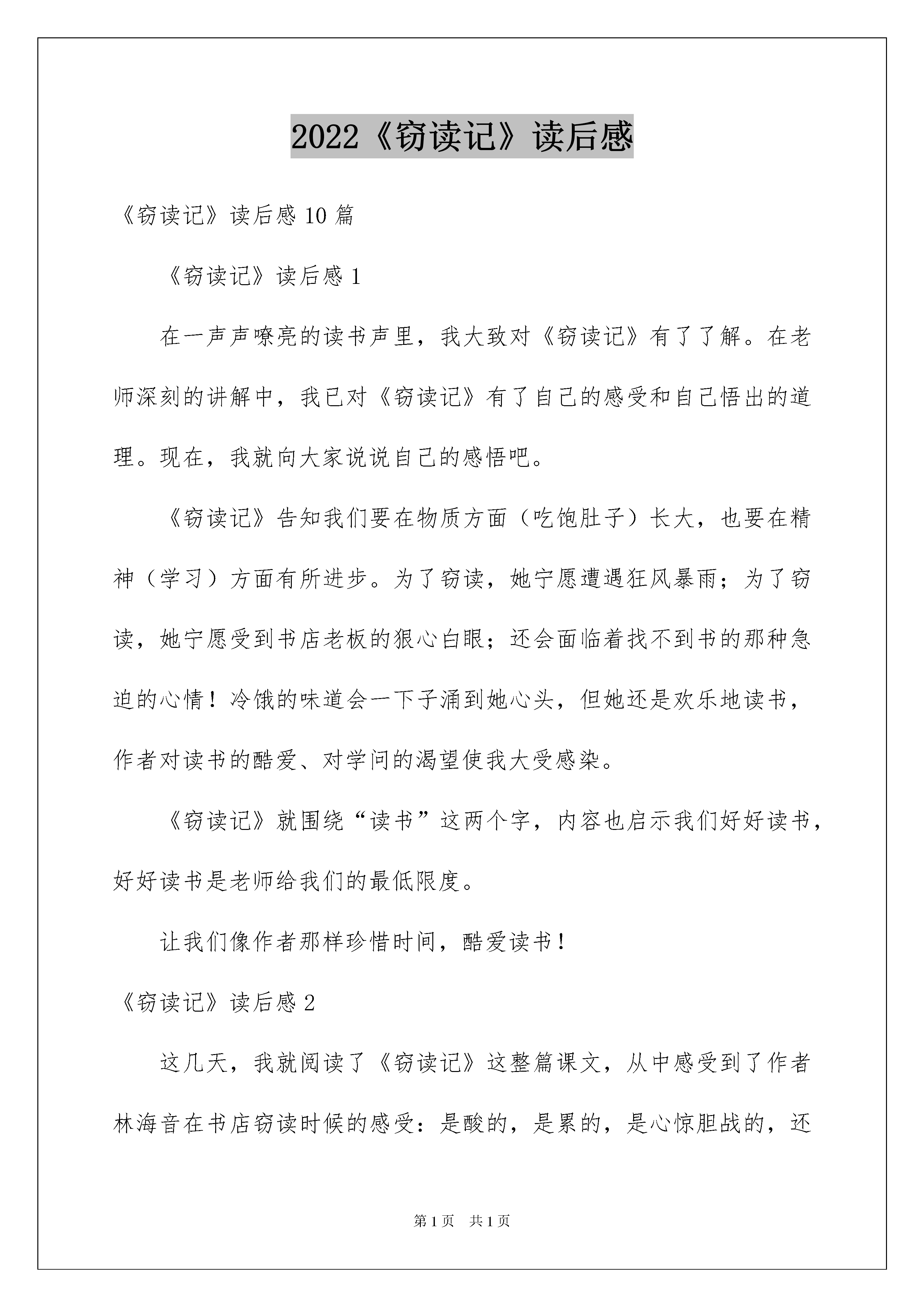 2022《窃读记》读后感

《窃读记》读后感 10 篇

《窃读记》读后感 1

在一声声嘹亮的读书声里，我大致对《窃读记》有了了解。在老师深刻的讲解中，我已对《窃读记》有了自己的感受和自己悟出的道理。现在，我就向大家说说自己的感悟吧。

《窃读记》告知我们要在物质方面（吃饱肚子）长大，也要在精神（学习）方面有所进步。为了窃读，她宁愿遭遇狂风暴雨；为了窃读，她宁愿受到书店老板的狠心白眼；还会面临着找不到书的那种急迫的心情！冷饿的味道会一下子涌到她心头，但她还是欢乐地读书，作者对读书的酷爱、对学问的渴望使我大受感染。

《窃读记》就围绕“读书”这两个字，内容也启示我们好好读书，好好读书是老师给我们的最低限度。

让我们像作者那样珍惜时间，酷爱读书！

《窃读记》读后感 2

这几天，我就阅读了《窃读记》这整篇课文，从中感受到了作者林海音在书店窃读时候的感受：是酸的，是累的，是心惊胆战的，还

第 1 页 共 1 页